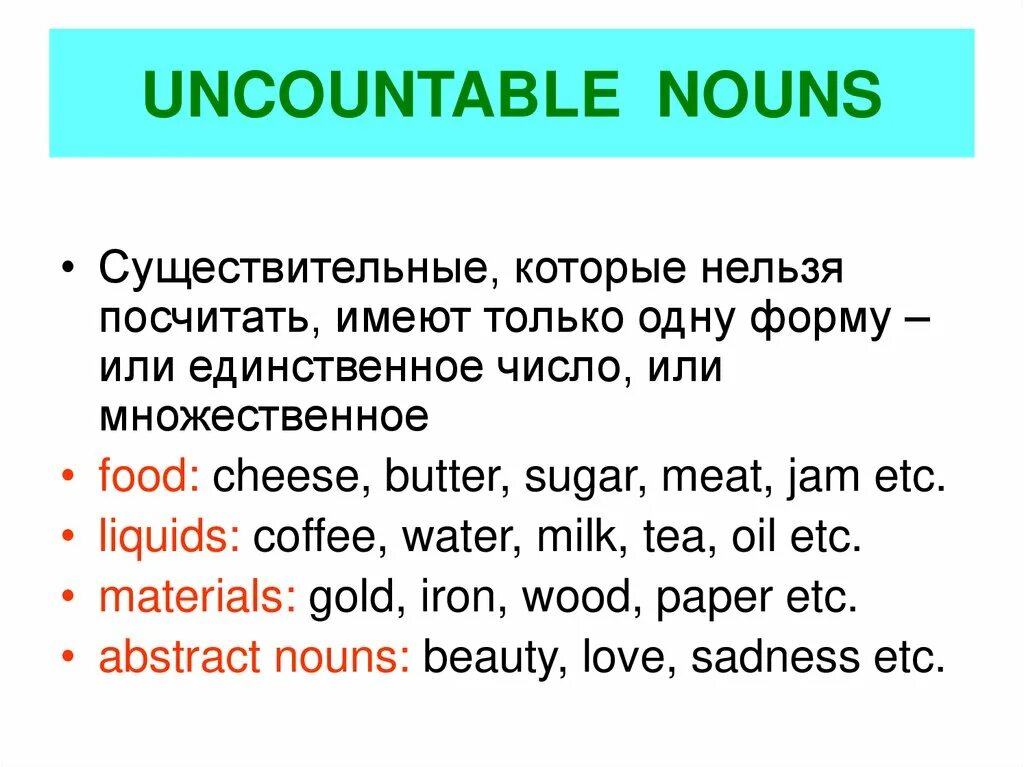 UNCOUNTABLE NOUNS

• Существительные, которые нельзя посчитать, имеют только одну форму – или единственное число, или множественное
• food: cheese, butter, sugar, meat, jam etc.
• liquids: coffee, water, milk, tea, oil etc.
• materials: gold, iron, wood, paper etc.
• abstract nouns: beauty, love, sadness etc.